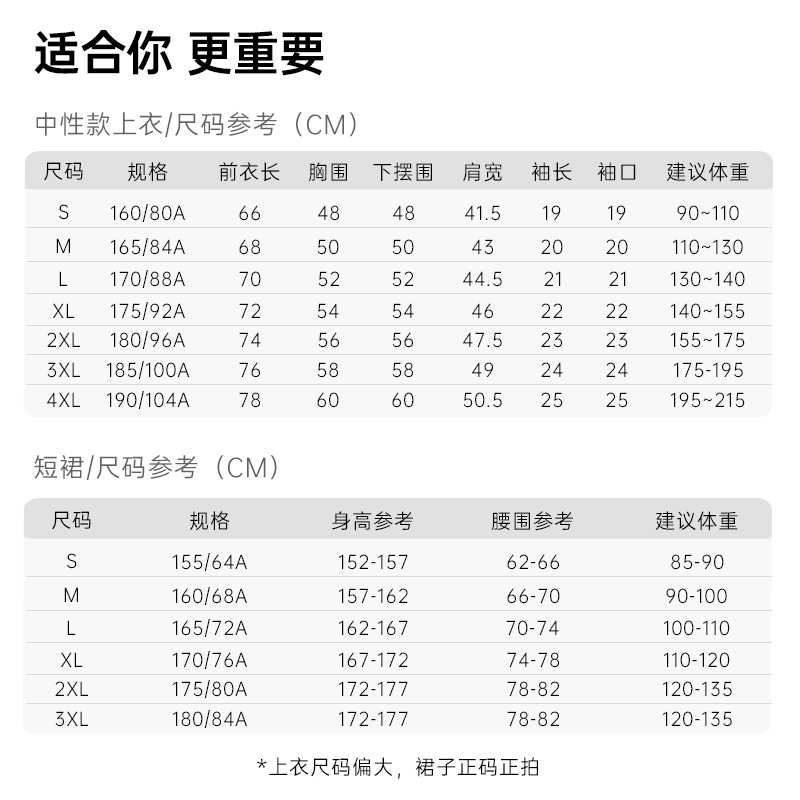 适合你 更重要

中性款上衣/尺码参考（CM）

| 尺码 | 规格 | 前衣长 | 胸围 | 下摆围 | 肩宽 | 袖长 | 袖口 | 建议体重 |
|---|---|---|---|---|---|---|---|---|
| S | 160/80A | 66 | 48 | 48 | 41.5 | 19 | 19 | 90~110 |
| M | 165/84A | 68 | 50 | 50 | 43 | 20 | 20 | 110~130 |
| L | 170/88A | 70 | 52 | 52 | 44.5 | 21 | 21 | 130~140 |
| XL | 175/92A | 72 | 54 | 54 | 46 | 22 | 22 | 140~155 |
| 2XL | 180/96A | 74 | 56 | 56 | 47.5 | 23 | 23 | 155~175 |
| 3XL | 185/100A | 76 | 58 | 58 | 49 | 24 | 24 | 175-195 |
| 4XL | 190/104A | 78 | 60 | 60 | 50.5 | 25 | 25 | 195~215 |

短裙/尺码参考（CM）

| 尺码 | 规格 | 身高参考 | 腰围参考 | 建议体重 |
|---|---|---|---|---|
| S | 155/64A | 152-157 | 62-66 | 85-90 |
| M | 160/68A | 157-162 | 66-70 | 90-100 |
| L | 165/72A | 162-167 | 70-74 | 100-110 |
| XL | 170/76A | 167-172 | 74-78 | 110-120 |
| 2XL | 175/80A | 172-177 | 78-82 | 120-135 |
| 3XL | 180/84A | 172-177 | 78-82 | 120-135 |

*上衣尺码偏大，裙子正码正拍